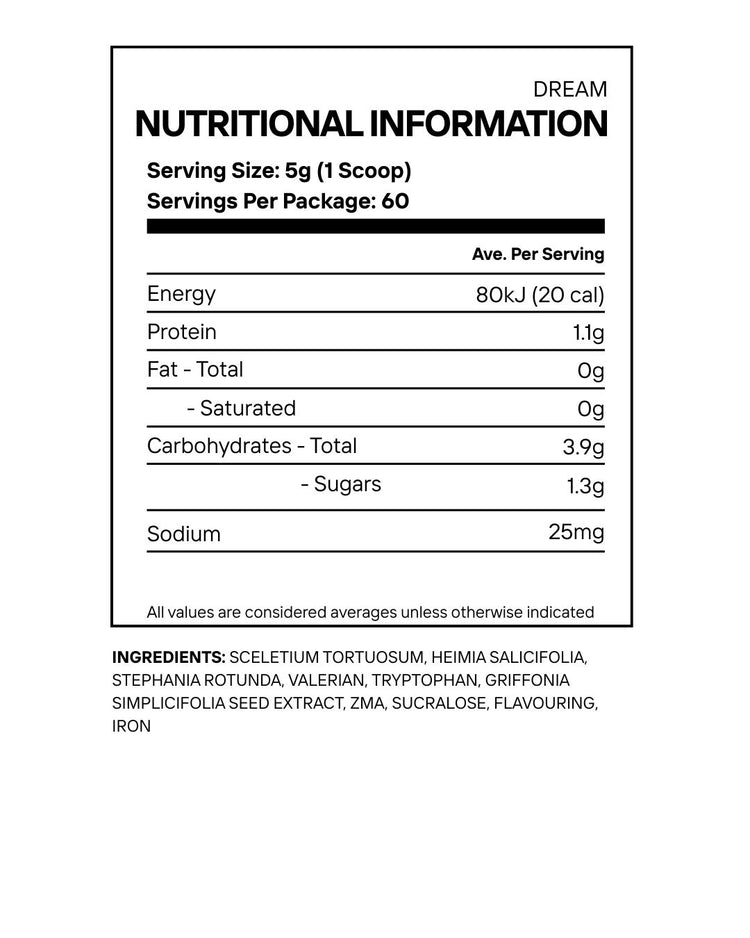 DREAM
NUTRITIONAL INFORMATION

Serving Size: 5g (1 Scoop)
Servings Per Package: 60

|  | Ave. Per Serving |
|---|---|
| Energy | 80kJ (20 cal) |
| Protein | 1.1g |
| Fat - Total | 0g |
| - Saturated | 0g |
| Carbohydrates - Total | 3.9g |
| - Sugars | 1.3g |
| Sodium | 25mg |

All values are considered averages unless otherwise indicated

INGREDIENTS: SCELETIUM TORTUOSUM, HEIMIA SALICIFOLIA, STEPHANIA ROTUNDA, VALERIAN, TRYPTOPHAN, GRIFFONIA SIMPLICIFOLIA SEED EXTRACT, ZMA, SUCRALOSE, FLAVOURING, IRON